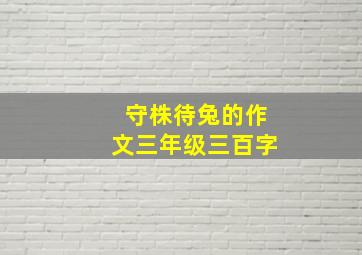 守株待兔的作文三年级三百字